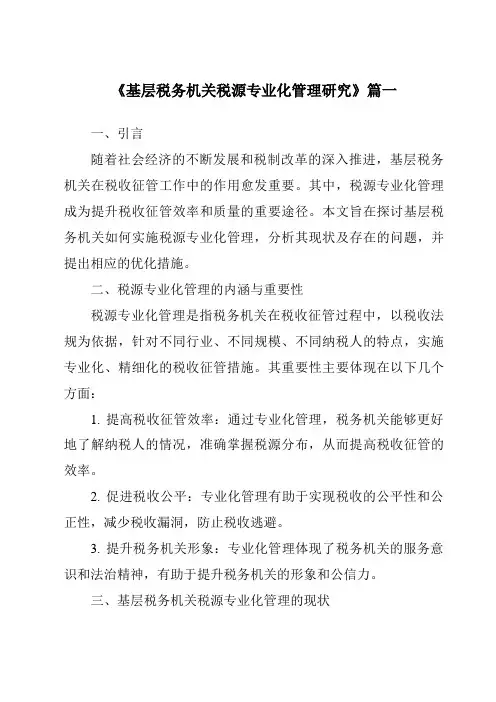 《基层税务机关税源专业化管理研究》篇一

一、引言

随着社会经济的不断发展和税制改革的深入推进，基层税务机关在税收征管工作中的作用愈发重要。其中，税源专业化管理成为提升税收征管效率和质量的重要途径。本文旨在探讨基层税务机关如何实施税源专业化管理，分析其现状及存在的问题，并提出相应的优化措施。

二、税源专业化管理的内涵与重要性

税源专业化管理是指税务机关在税收征管过程中，以税收法规为依据，针对不同行业、不同规模、不同纳税人的特点，实施专业化、精细化的税收征管措施。其重要性主要体现在以下几个方面：

1. 提高税收征管效率：通过专业化管理，税务机关能够更好地了解纳税人的情况，准确掌握税源分布，从而提高税收征管的效率。

2. 促进税收公平：专业化管理有助于实现税收的公平性和公正性，减少税收漏洞，防止税收逃避。

3. 提升税务机关形象：专业化管理体现了税务机关的服务意识和法治精神，有助于提升税务机关的形象和公信力。

三、基层税务机关税源专业化管理的现状